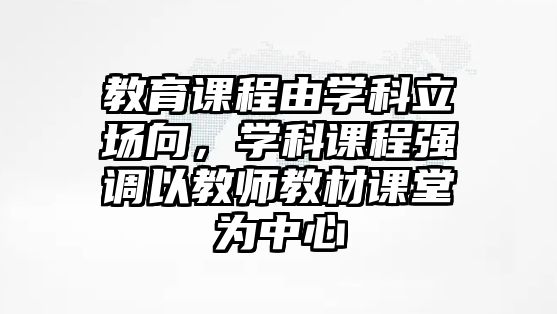 教育课程由学科立场向，学科课程强调以教师教材课堂为中心